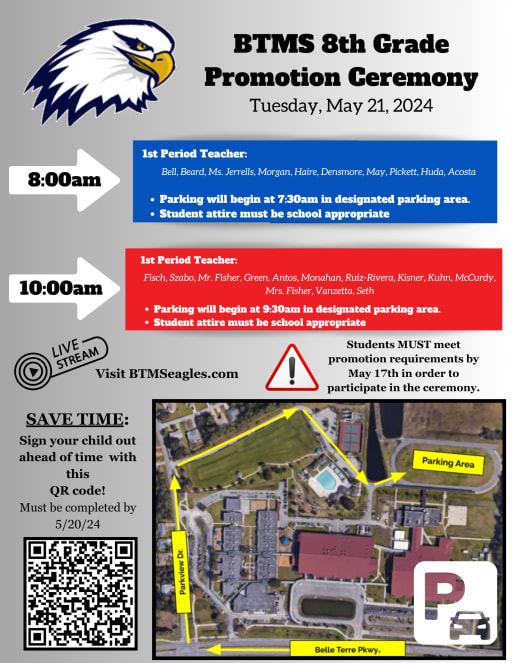 BTMS 8th Grade Promotion Ceremony

Tuesday, May 21, 2024

8:00am

1st Period Teacher:

Bell, Beard, Ms. Jerrells, Morgan, Haire, Densmore, May, Pickett, Huda, Acosta

• Parking will begin at 7:30am in designated parking area.
• Student attire must be school appropriate

10:00am

1st Period Teacher:

Fisch, Szabo, Mr. Fisher, Green, Antos, Monahan, Ruiz-Rivera, Kisner, Kuhn, McCurdy, Mrs. Fisher, Vanzetta, Seth

• Parking will begin at 9:30am in designated parking area.
• Student attire must be school appropriate

LIVE STREAM

Visit BTMSeagles.com

Students MUST meet promotion requirements by May 17th in order to participate in the ceremony.

SAVE TIME:

Sign your child out ahead of time with this QR code!

Must be completed by 5/20/24

Parking Area

Parkview Dr.

Belle Terre Pkwy.

P